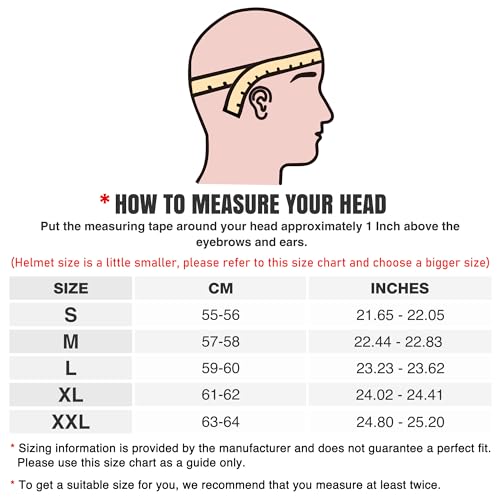 * HOW TO MEASURE YOUR HEAD

Put the measuring tape around your head approximately 1 Inch above the eyebrows and ears.

(Helmet size is a little smaller, please refer to this size chart and choose a bigger size)

| SIZE | CM | INCHES |
|---|---|---|
| S | 55-56 | 21.65 - 22.05 |
| M | 57-58 | 22.44 - 22.83 |
| L | 59-60 | 23.23 - 23.62 |
| XL | 61-62 | 24.02 - 24.41 |
| XXL | 63-64 | 24.80 - 25.20 |

* Sizing information is provided by the manufacturer and does not guarantee a perfect fit. Please use this size chart as a guide only.

* To get a suitable size for you, we recommend that you measure at least twice.